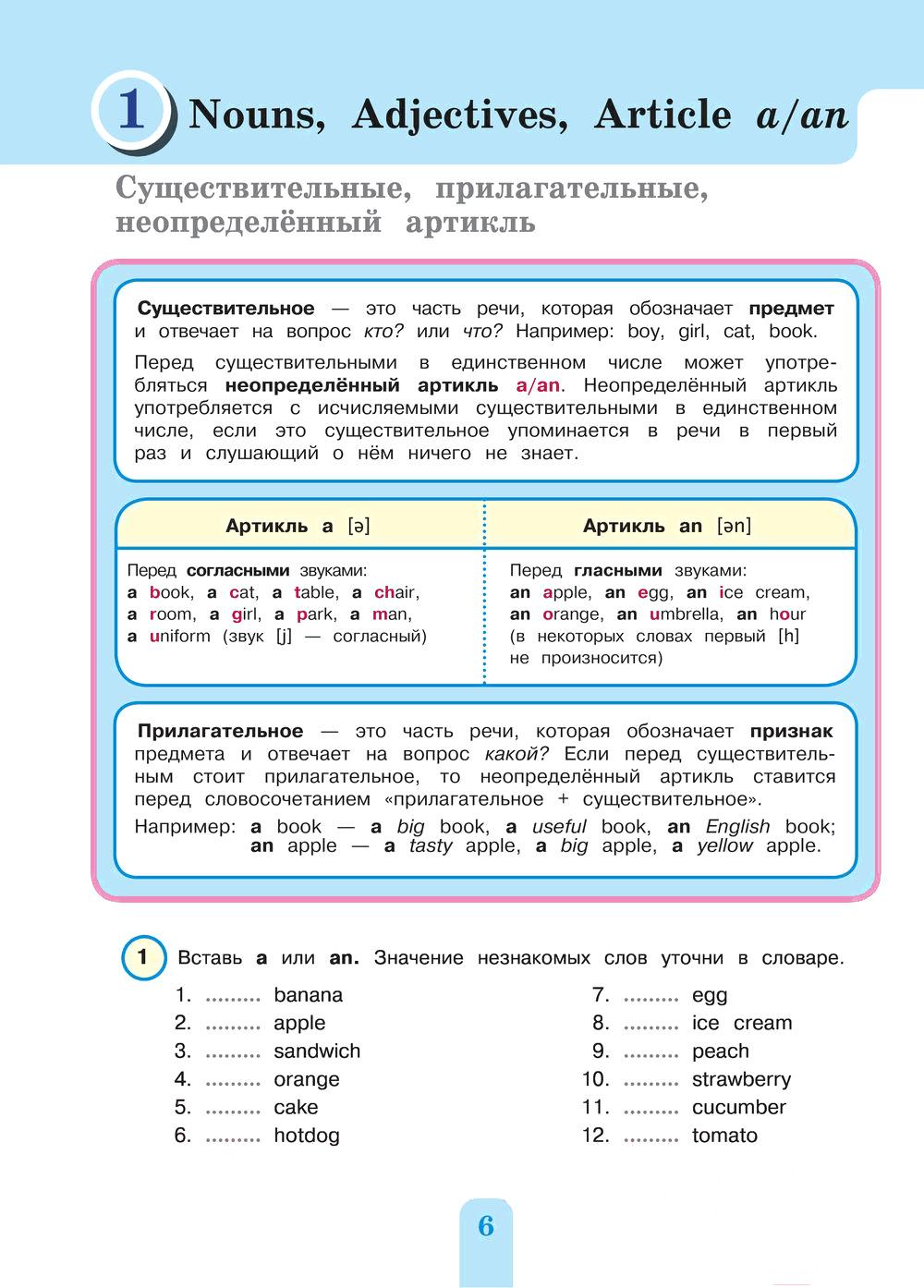 1 Nouns, Adjectives, Article a/an

Существительные, прилагательные, неопределённый артикль

Существительное — это часть речи, которая обозначает предмет и отвечает на вопрос кто? или что? Например: boy, girl, cat, book.

Перед существительными в единственном числе может употребляться неопределённый артикль a/an. Неопределённый артикль употребляется с исчисляемыми существительными в единственном числе, если это существительное упоминается в речи в первый раз и слушающий о нём ничего не знает.

| Артикль a [ə] | Артикль an [ən] |
|---|---|
| Перед согласными звуками: a book, a cat, a table, a chair, a room, a girl, a park, a man, a uniform (звук [j] — согласный) | Перед гласными звуками: an apple, an egg, an ice cream, an orange, an umbrella, an hour (в некоторых словах первый [h] не произносится) |

Прилагательное — это часть речи, которая обозначает признак предмета и отвечает на вопрос какой? Если перед существительным стоит прилагательное, то неопределённый артикль ставится перед словосочетанием «прилагательное + существительное».
Например: a book — a big book, a useful book, an English book; an apple — a tasty apple, a big apple, a yellow apple.

1 Вставь a или an. Значение незнакомых слов уточни в словаре.

1. ......... banana
2. ......... apple
3. ......... sandwich
4. ......... orange
5. ......... cake
6. ......... hotdog

7. ......... egg
8. ......... ice cream
9. ......... peach
10. ......... strawberry
11. ......... cucumber
12. ......... tomato

6